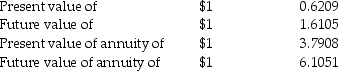 | Present value of | \$1 | 0.6209 |
|---|---|---|
| Future value of | \$1 | 1.6105 |
| Present value of annuity of | \$1 | 3.7908 |
| Future value of annuity of | \$1 | 6.1051 |